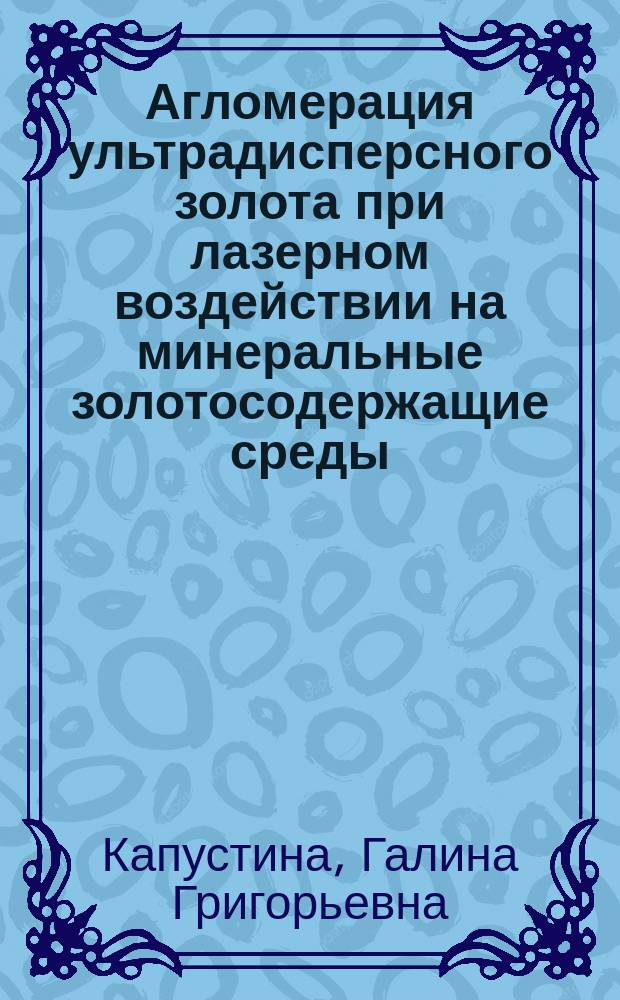 Агломерация ультрадисперсного золота при лазерном воздействии на минеральные золотосодержащие среды

Капустина, Галина Григорьевна